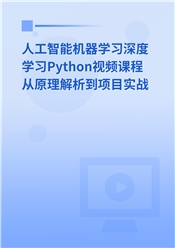 人工智能机器学习深度学习Python视频课程从原理解析到项目实战